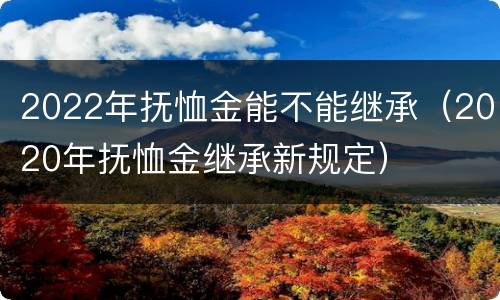 2022年抚恤金能不能继承（2020年抚恤金继承新规定）